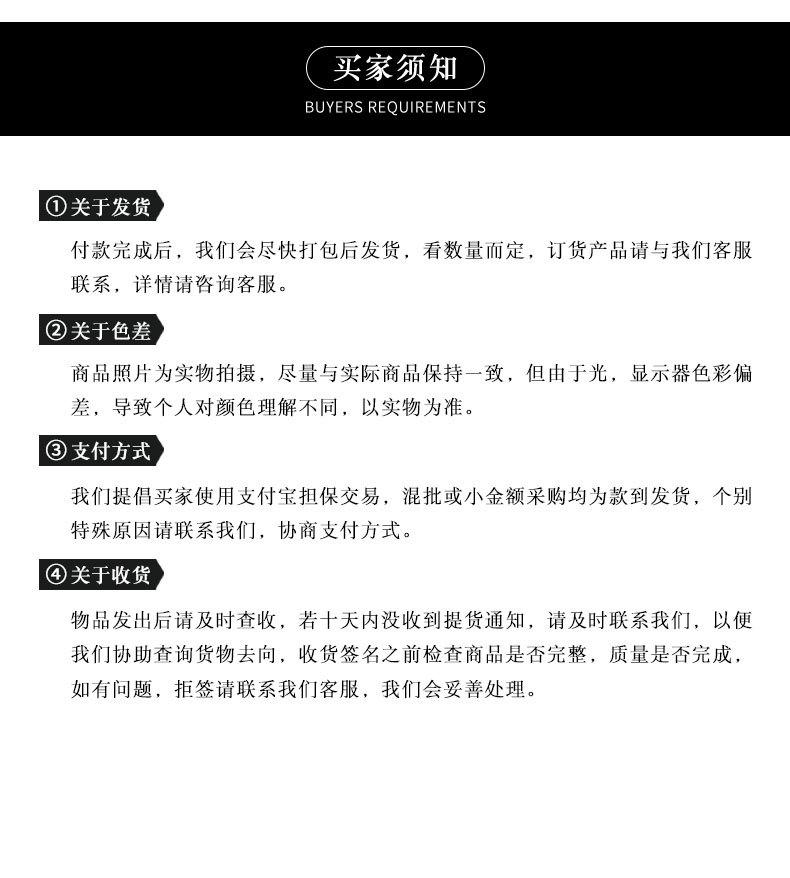 买家须知
BUYERS REQUIREMENTS

①关于发货
付款完成后，我们会尽快打包后发货，看数量而定，订货产品请与我们客服联系，详情请咨询客服。

②关于色差
商品照片为实物拍摄，尽量与实际商品保持一致，但由于光，显示器色彩偏差，导致个人对颜色理解不同，以实物为准。

③支付方式
我们提倡买家使用支付宝担保交易，混批或小金额采购均为款到发货，个别特殊原因请联系我们，协商支付方式。

④关于收货
物品发出后请及时查收，若十天内没收到提货通知，请及时联系我们，以便我们协助查询货物去向，收货签名之前检查商品是否完整，质量是否完成，如有问题，拒签请联系我们客服，我们会妥善处理。